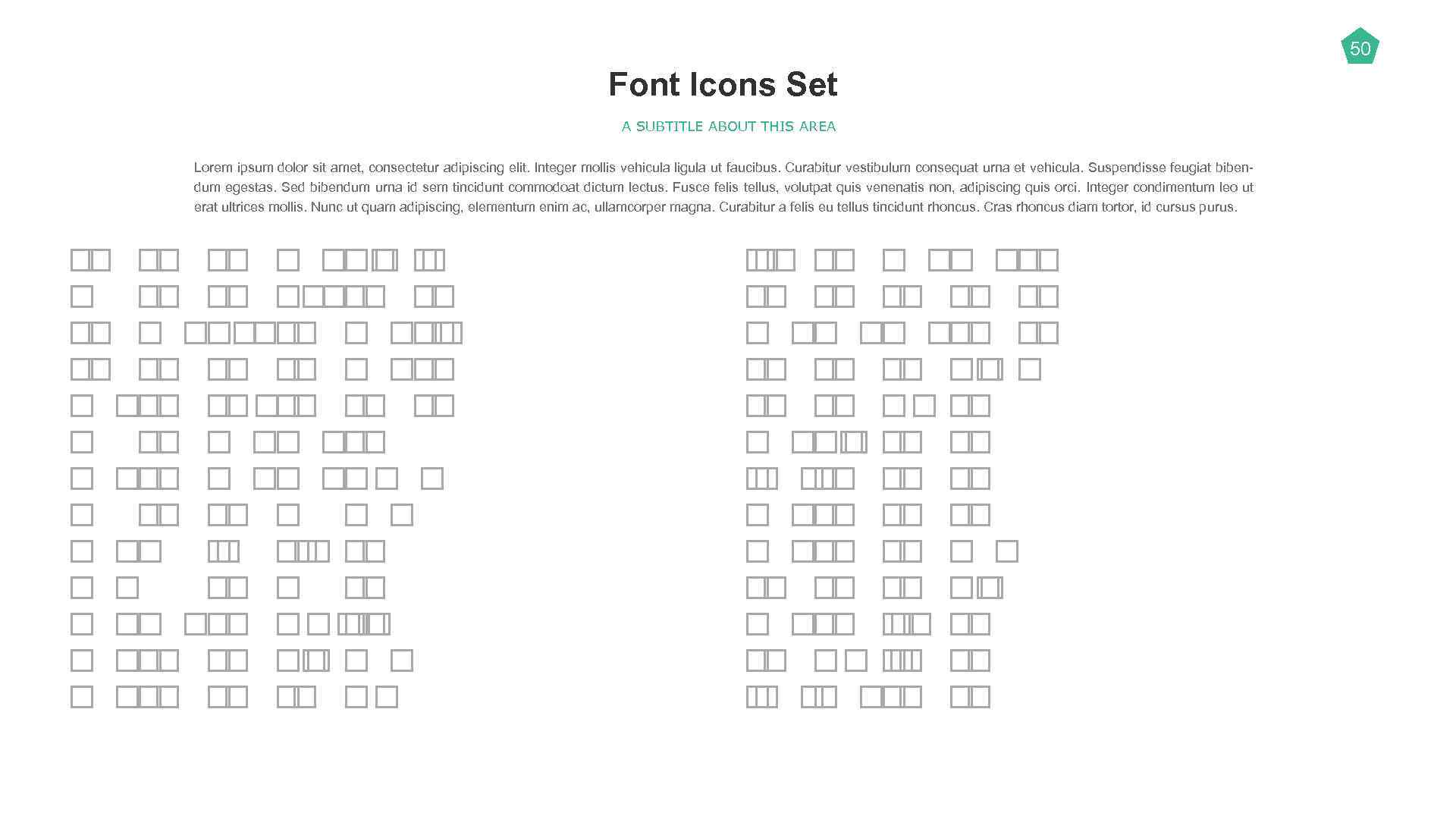 50

Font Icons Set

A SUBTITLE ABOUT THIS AREA

Lorem ipsum dolor sit amet, consectetur adipiscing elit. Integer mollis vehicula ligula ut faucibus. Curabitur vestibulum consequat urna et vehicula. Suspendisse feugiat bibendum egestas. Sed bibendum urna id sem tincidunt commodoat dictum lectus. Fusce felis tellus, volutpat quis venenatis non, adipiscing quis orci. Integer condimentum leo ut erat ultrices mollis. Nunc ut quam adipiscing, elementum enim ac, ullamcorper magna. Curabitur a felis eu tellus tincidunt rhoncus. Cras rhoncus diam tortor, id cursus purus.